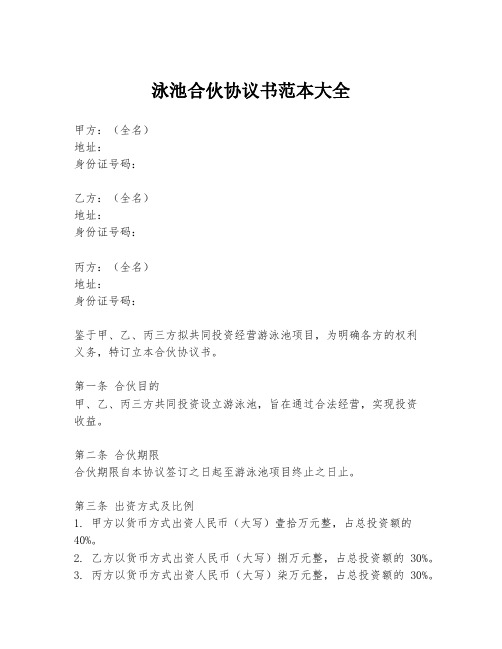 泳池合伙协议书范本大全

甲方：（全名）
地址：
身份证号码：

乙方：（全名）
地址：
身份证号码：

丙方：（全名）
地址：
身份证号码：

鉴于甲、乙、丙三方拟共同投资经营游泳池项目，为明确各方的权利义务，特订立本合伙协议书。

第一条 合伙目的
甲、乙、丙三方共同投资设立游泳池，旨在通过合法经营，实现投资收益。

第二条 合伙期限
合伙期限自本协议签订之日起至游泳池项目终止之日止。

第三条 出资方式及比例
1. 甲方以货币方式出资人民币（大写）壹拾万元整，占总投资额的 40%。
2. 乙方以货币方式出资人民币（大写）捌万元整，占总投资额的 30%。
3. 丙方以货币方式出资人民币（大写）柒万元整，占总投资额的 30%。